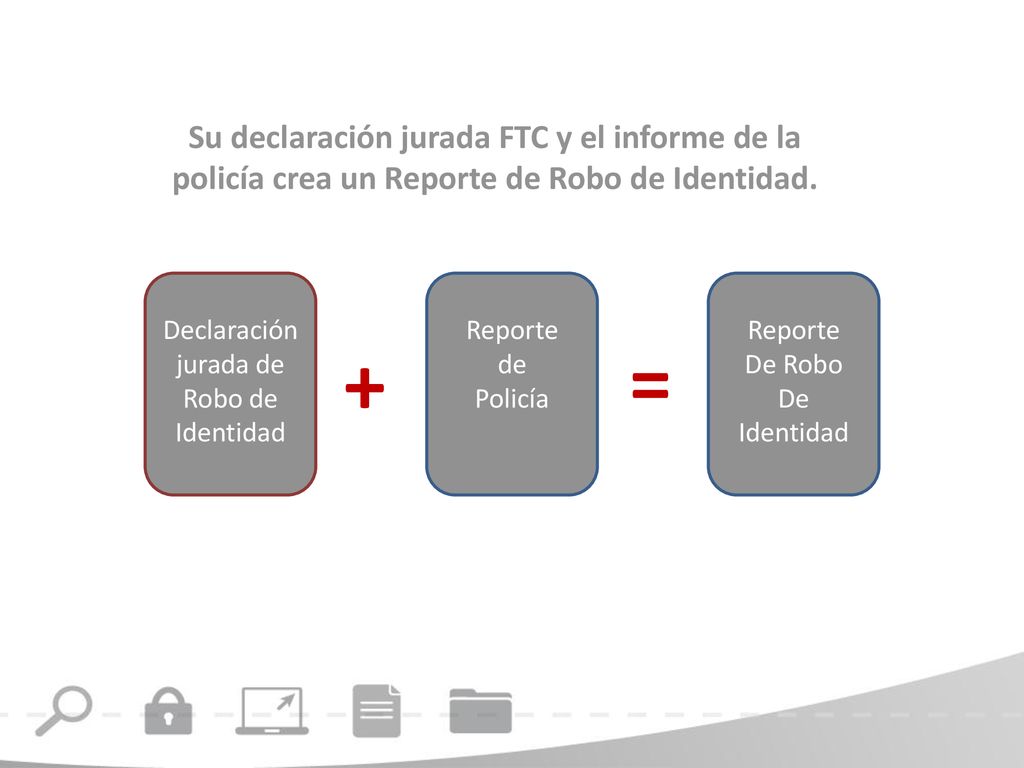 Su declaración jurada FTC y el informe de la policía crea un Reporte de Robo de Identidad.

Declaración jurada de Robo de Identidad

+

Reporte de Policía

=

Reporte De Robo De Identidad